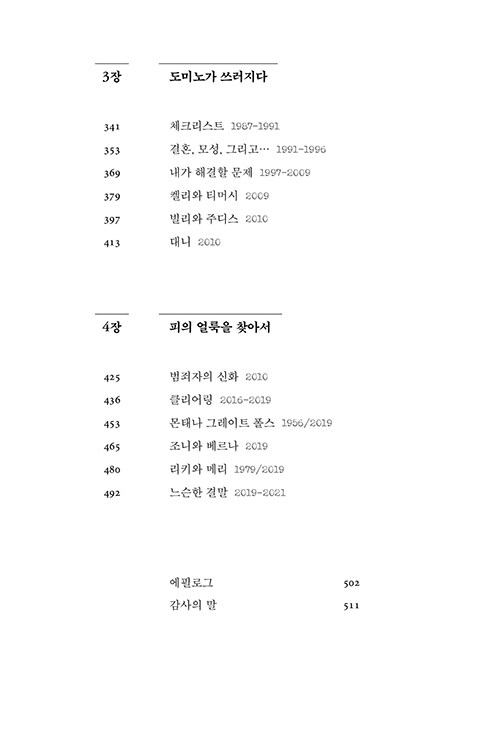 3장 도미노가 쓰러지다

341 체크리스트 1987-1991
353 결혼, 모성, 그리고… 1991-1996
369 내가 해결할 문제 1997-2009
379 켈리와 티머시 2009
397 빌리와 주디스 2010
413 대니 2010

4장 피의 얼룩을 찾아서

425 범죄자의 신화 2010
436 클리어링 2016-2019
453 몬태나 그레이트 폴스 1956/2019
465 조니와 베르나 2019
480 리키와 메리 1979/2019
492 느슨한 결말 2019-2021

에필로그 502
감사의 말 511